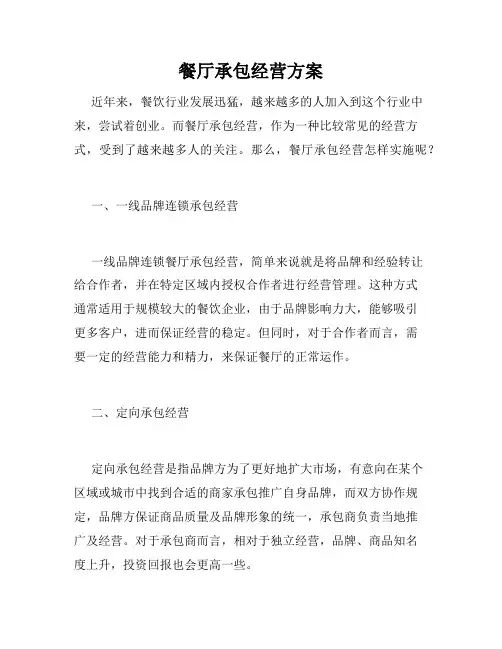 餐厅承包经营方案

近年来，餐饮行业发展迅猛，越来越多的人加入到这个行业中来，尝试着创业。而餐厅承包经营，作为一种比较常见的经营方式，受到了越来越多人的关注。那么，餐厅承包经营怎样实施呢？

一、一线品牌连锁承包经营

一线品牌连锁餐厅承包经营，简单来说就是将品牌和经验转让给合作者，并在特定区域内授权合作者进行经营管理。这种方式通常适用于规模较大的餐饮企业，由于品牌影响力大，能够吸引更多客户，进而保证经营的稳定。但同时，对于合作者而言，需要一定的经营能力和精力，来保证餐厅的正常运作。

二、定向承包经营

定向承包经营是指品牌方为了更好地扩大市场，有意向在某个区域或城市中找到合适的商家承包推广自身品牌，而双方协作规定，品牌方保证商品质量及品牌形象的统一，承包商负责当地推广及经营。对于承包商而言，相对于独立经营，品牌、商品知名度上升，投资回报也会更高一些。